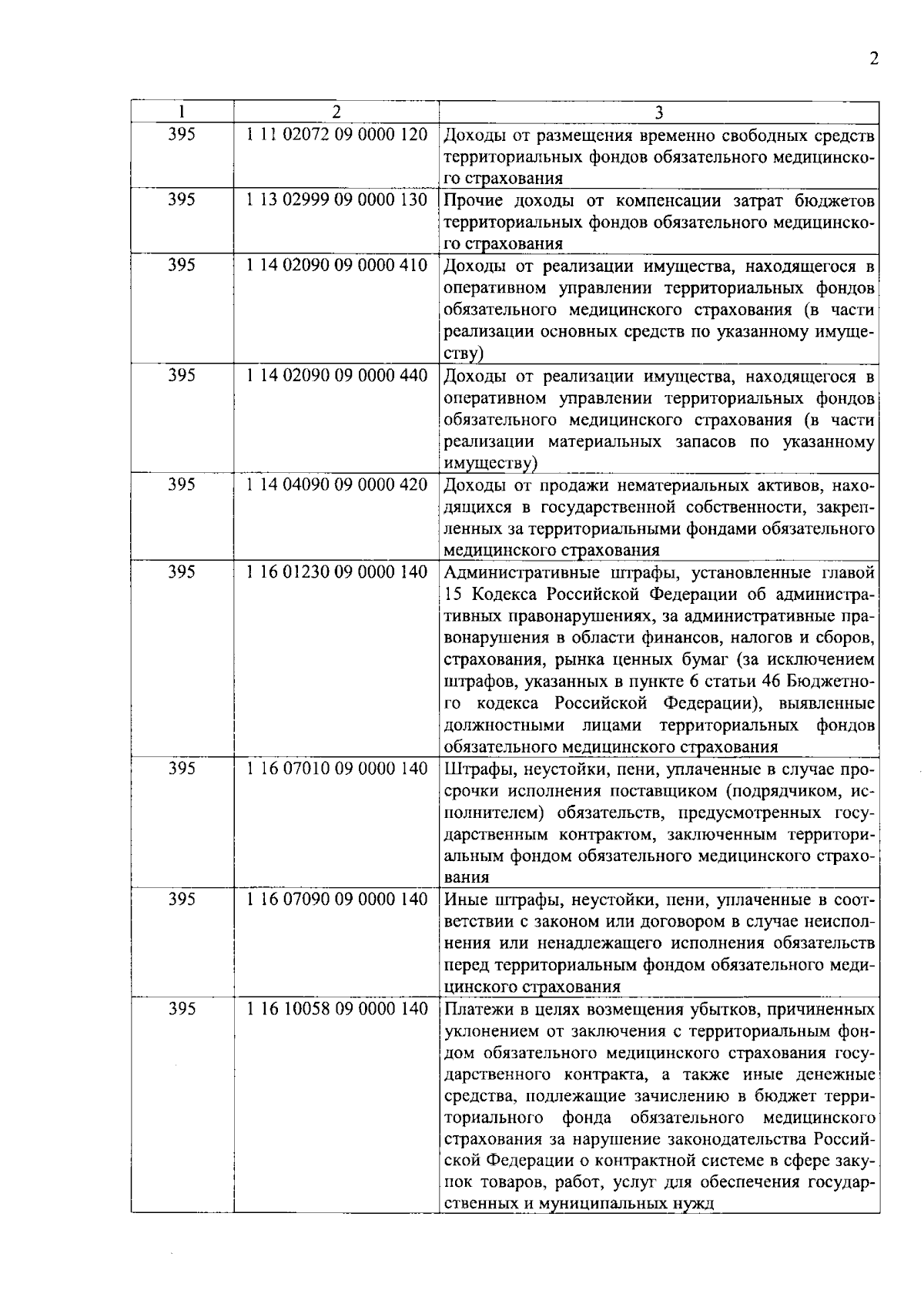 2

| 1 | 2 | 3 |
|---|---|---|
| 395 | 1 11 02072 09 0000 120 | Доходы от размещения временно свободных средств территориальных фондов обязательного медицинского страхования |
| 395 | 1 13 02999 09 0000 130 | Прочие доходы от компенсации затрат бюджетов территориальных фондов обязательного медицинского страхования |
| 395 | 1 14 02090 09 0000 410 | Доходы от реализации имущества, находящегося в оперативном управлении территориальных фондов обязательного медицинского страхования (в части реализации основных средств по указанному имуществу) |
| 395 | 1 14 02090 09 0000 440 | Доходы от реализации имущества, находящегося в оперативном управлении территориальных фондов обязательного медицинского страхования (в части реализации материальных запасов по указанному имуществу) |
| 395 | 1 14 04090 09 0000 420 | Доходы от продажи нематериальных активов, находящихся в государственной собственности, закрепленных за территориальными фондами обязательного медицинского страхования |
| 395 | 1 16 01230 09 0000 140 | Административные штрафы, установленные главой 15 Кодекса Российской Федерации об административных правонарушениях, за административные правонарушения в области финансов, налогов и сборов, страхования, рынка ценных бумаг (за исключением штрафов, указанных в пункте 6 статьи 46 Бюджетного кодекса Российской Федерации), выявленные должностными лицами территориальных фондов обязательного медицинского страхования |
| 395 | 1 16 07010 09 0000 140 | Штрафы, неустойки, пени, уплаченные в случае просрочки исполнения поставщиком (подрядчиком, исполнителем) обязательств, предусмотренных государственным контрактом, заключенным территориальным фондом обязательного медицинского страхования |
| 395 | 1 16 07090 09 0000 140 | Иные штрафы, неустойки, пени, уплаченные в соответствии с законом или договором в случае неисполнения или ненадлежащего исполнения обязательств перед территориальным фондом обязательного медицинского страхования |
| 395 | 1 16 10058 09 0000 140 | Платежи в целях возмещения убытков, причиненных уклонением от заключения с территориальным фондом обязательного медицинского страхования государственного контракта, а также иные денежные средства, подлежащие зачислению в бюджет территориального фонда обязательного медицинского страхования за нарушение законодательства Российской Федерации о контрактной системе в сфере закупок товаров, работ, услуг для обеспечения государственных и муниципальных нужд |